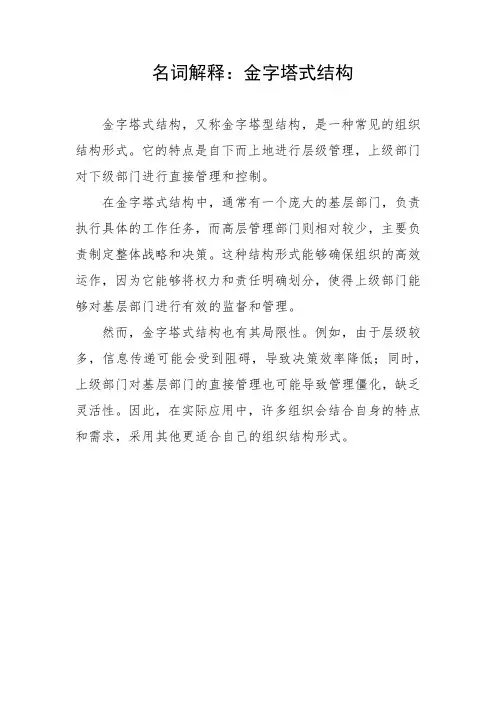 名词解释：金字塔式结构

金字塔式结构，又称金字塔型结构，是一种常见的组织结构形式。它的特点是自下而上地进行层级管理，上级部门对下级部门进行直接管理和控制。

在金字塔式结构中，通常有一个庞大的基层部门，负责执行具体的工作任务，而高层管理部门则相对较少，主要负责制定整体战略和决策。这种结构形式能够确保组织的高效运作，因为它能够将权力和责任明确划分，使得上级部门能够对基层部门进行有效的监督和管理。

然而，金字塔式结构也有其局限性。例如，由于层级较多，信息传递可能会受到阻碍，导致决策效率降低；同时，上级部门对基层部门的直接管理也可能导致管理僵化，缺乏灵活性。因此，在实际应用中，许多组织会结合自身的特点和需求，采用其他更适合自己的组织结构形式。